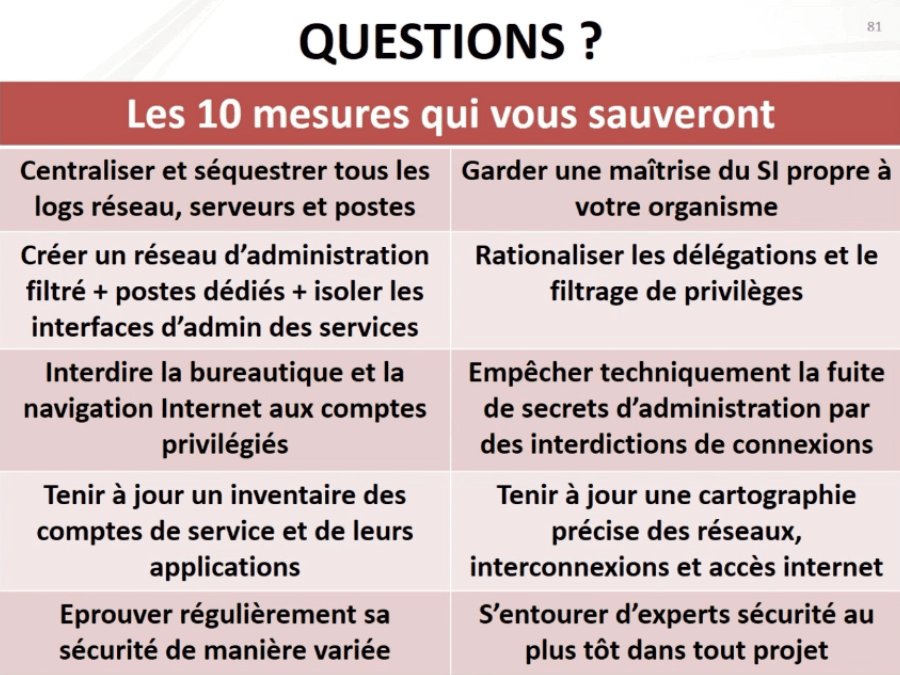 QUESTIONS ?

81

| Les 10 mesures qui vous sauveront | |
|---|---|
| Centraliser et séquestrer tous les logs réseau, serveurs et postes | Garder une maîtrise du SI propre à votre organisme |
| Créer un réseau d'administration filtré + postes dédiés + isoler les interfaces d'admin des services | Rationaliser les délégations et le filtrage de privilèges |
| Interdire la bureautique et la navigation Internet aux comptes privilégiés | Empêcher techniquement la fuite de secrets d'administration par des interdictions de connexions |
| Tenir à jour un inventaire des comptes de service et de leurs applications | Tenir à jour une cartographie précise des réseaux, interconnexions et accès internet |
| Eprouver régulièrement sa sécurité de manière variée | S'entourer d'experts sécurité au plus tôt dans tout projet |